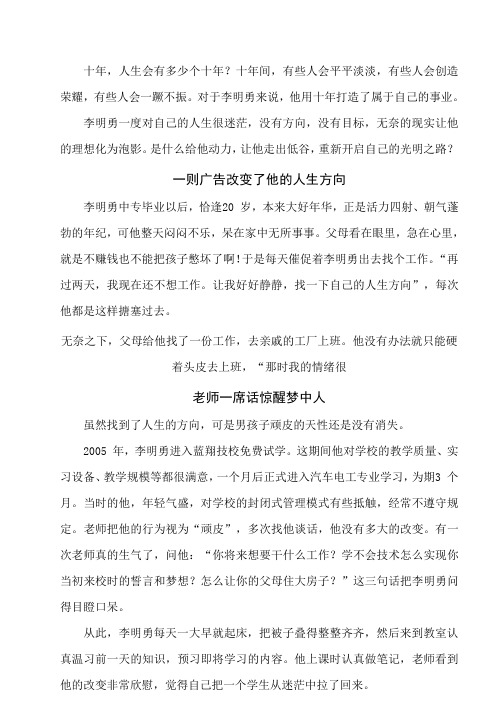 十年，人生会有多少个十年？十年间，有些人会平平淡淡，有些人会创造荣耀，有些人会一蹶不振。对于李明勇来说，他用十年打造了属于自己的事业。

李明勇一度对自己的人生很迷茫，没有方向，没有目标，无奈的现实让他的理想化为泡影。是什么给他动力，让他走出低谷，重新开启自己的光明之路？

一则广告改变了他的人生方向

李明勇中专毕业以后，恰逢20 岁，本来大好年华，正是活力四射、朝气蓬勃的年纪，可他整天闷闷不乐，呆在家中无所事事。父母看在眼里，急在心里，就是不赚钱也不能把孩子憋坏了啊！于是每天催促着李明勇出去找个工作。“再过两天，我现在还不想工作。让我好好静静，找一下自己的人生方向”，每次他都是这样搪塞过去。

无奈之下，父母给他找了一份工作，去亲戚的工厂上班。他没有办法就只能硬着头皮去上班，“那时我的情绪很

老师一席话惊醒梦中人

虽然找到了人生的方向，可是男孩子顽皮的天性还是没有消失。

2005 年，李明勇进入蓝翔技校免费试学。这期间他对学校的教学质量、实习设备、教学规模等都很满意，一个月后正式进入汽车电工专业学习，为期3 个月。当时的他，年轻气盛，对学校的封闭式管理模式有些抵触，经常不遵守规定。老师把他的行为视为“顽皮”，多次找他谈话，他没有多大的改变。有一次老师真的生气了，问他：“你将来想要干什么工作？学不会技术怎么实现你当初来校时的誓言和梦想？怎么让你的父母住大房子？”这三句话把李明勇问得目瞪口呆。

从此，李明勇每天一大早就起床，把被子叠得整整齐齐，然后来到教室认真温习前一天的知识，预习即将学习的内容。他上课时认真做笔记，老师看到他的改变非常欣慰，觉得自己把一个学生从迷茫中拉了回来。